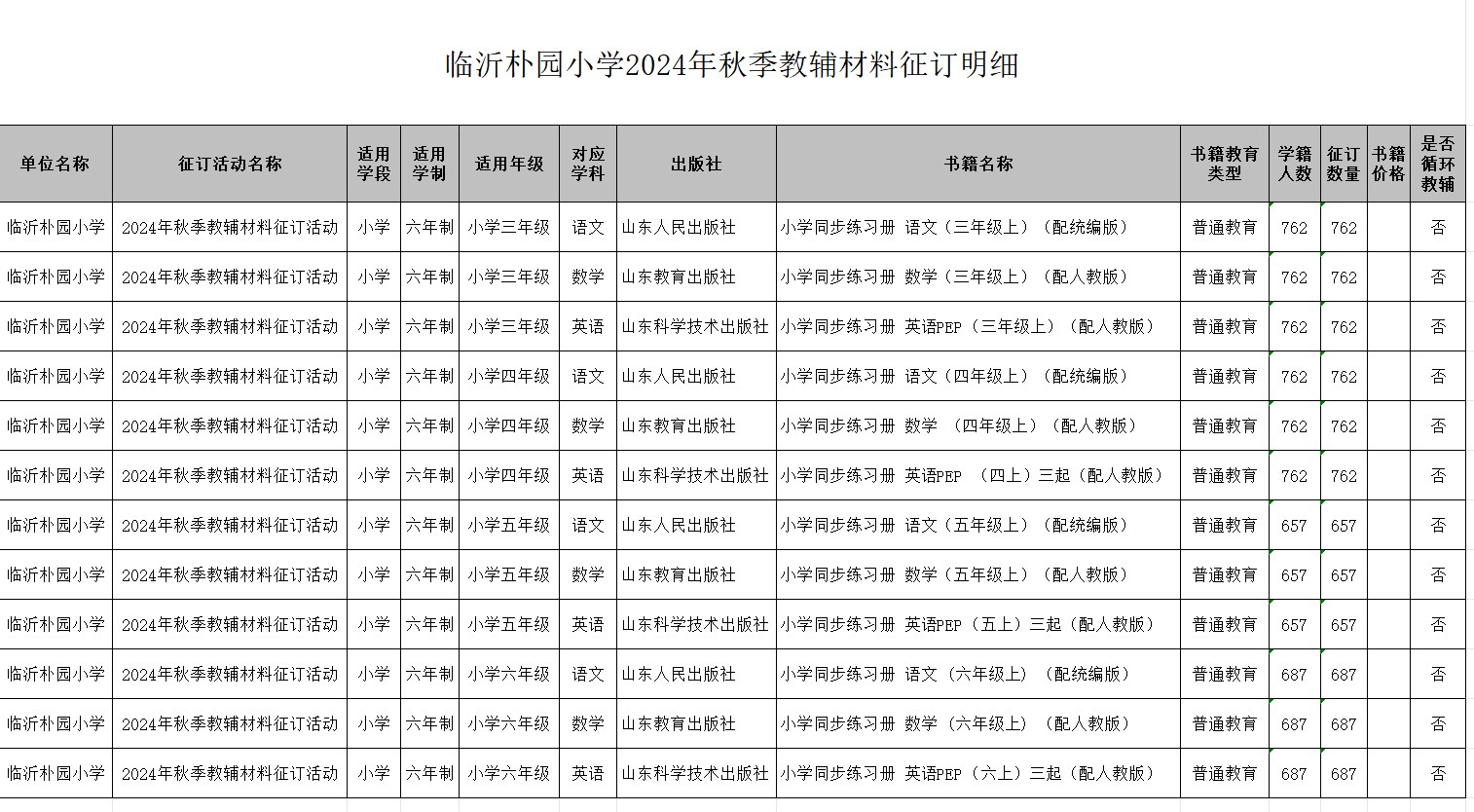 临沂朴园小学2024年秋季教辅材料征订明细

| 单位名称 | 征订活动名称 | 适用学段 | 适用学制 | 适用年级 | 对应学科 | 出版社 | 书籍名称 | 书籍教育类型 | 学籍人数 | 征订数量 | 书籍价格 | 是否循环教辅 |
|---|---|---|---|---|---|---|---|---|---|---|---|---|
| 临沂朴园小学 | 2024年秋季教辅材料征订活动 | 小学 | 六年制 | 小学三年级 | 语文 | 山东人民出版社 | 小学同步练习册 语文（三年级上）（配统编版） | 普通教育 | 762 | 762 |  | 否 |
| 临沂朴园小学 | 2024年秋季教辅材料征订活动 | 小学 | 六年制 | 小学三年级 | 数学 | 山东教育出版社 | 小学同步练习册 数学（三年级上）（配人教版） | 普通教育 | 762 | 762 |  | 否 |
| 临沂朴园小学 | 2024年秋季教辅材料征订活动 | 小学 | 六年制 | 小学三年级 | 英语 | 山东科学技术出版社 | 小学同步练习册 英语PEP（三年级上）（配人教版） | 普通教育 | 762 | 762 |  | 否 |
| 临沂朴园小学 | 2024年秋季教辅材料征订活动 | 小学 | 六年制 | 小学四年级 | 语文 | 山东人民出版社 | 小学同步练习册 语文（四年级上）（配统编版） | 普通教育 | 762 | 762 |  | 否 |
| 临沂朴园小学 | 2024年秋季教辅材料征订活动 | 小学 | 六年制 | 小学四年级 | 数学 | 山东教育出版社 | 小学同步练习册 数学 （四年级上）（配人教版） | 普通教育 | 762 | 762 |  | 否 |
| 临沂朴园小学 | 2024年秋季教辅材料征订活动 | 小学 | 六年制 | 小学四年级 | 英语 | 山东科学技术出版社 | 小学同步练习册 英语PEP （四上）三起（配人教版） | 普通教育 | 762 | 762 |  | 否 |
| 临沂朴园小学 | 2024年秋季教辅材料征订活动 | 小学 | 六年制 | 小学五年级 | 语文 | 山东人民出版社 | 小学同步练习册 语文（五年级上）（配统编版） | 普通教育 | 657 | 657 |  | 否 |
| 临沂朴园小学 | 2024年秋季教辅材料征订活动 | 小学 | 六年制 | 小学五年级 | 数学 | 山东教育出版社 | 小学同步练习册 数学（五年级上）（配人教版） | 普通教育 | 657 | 657 |  | 否 |
| 临沂朴园小学 | 2024年秋季教辅材料征订活动 | 小学 | 六年制 | 小学五年级 | 英语 | 山东科学技术出版社 | 小学同步练习册 英语PEP（五上）三起（配人教版） | 普通教育 | 657 | 657 |  | 否 |
| 临沂朴园小学 | 2024年秋季教辅材料征订活动 | 小学 | 六年制 | 小学六年级 | 语文 | 山东人民出版社 | 小学同步练习册 语文（六年级上）（配统编版） | 普通教育 | 687 | 687 |  | 否 |
| 临沂朴园小学 | 2024年秋季教辅材料征订活动 | 小学 | 六年制 | 小学六年级 | 数学 | 山东教育出版社 | 小学同步练习册 数学（六年级上）（配人教版） | 普通教育 | 687 | 687 |  | 否 |
| 临沂朴园小学 | 2024年秋季教辅材料征订活动 | 小学 | 六年制 | 小学六年级 | 英语 | 山东科学技术出版社 | 小学同步练习册 英语PEP（六上）三起（配人教版） | 普通教育 | 687 | 687 |  | 否 |